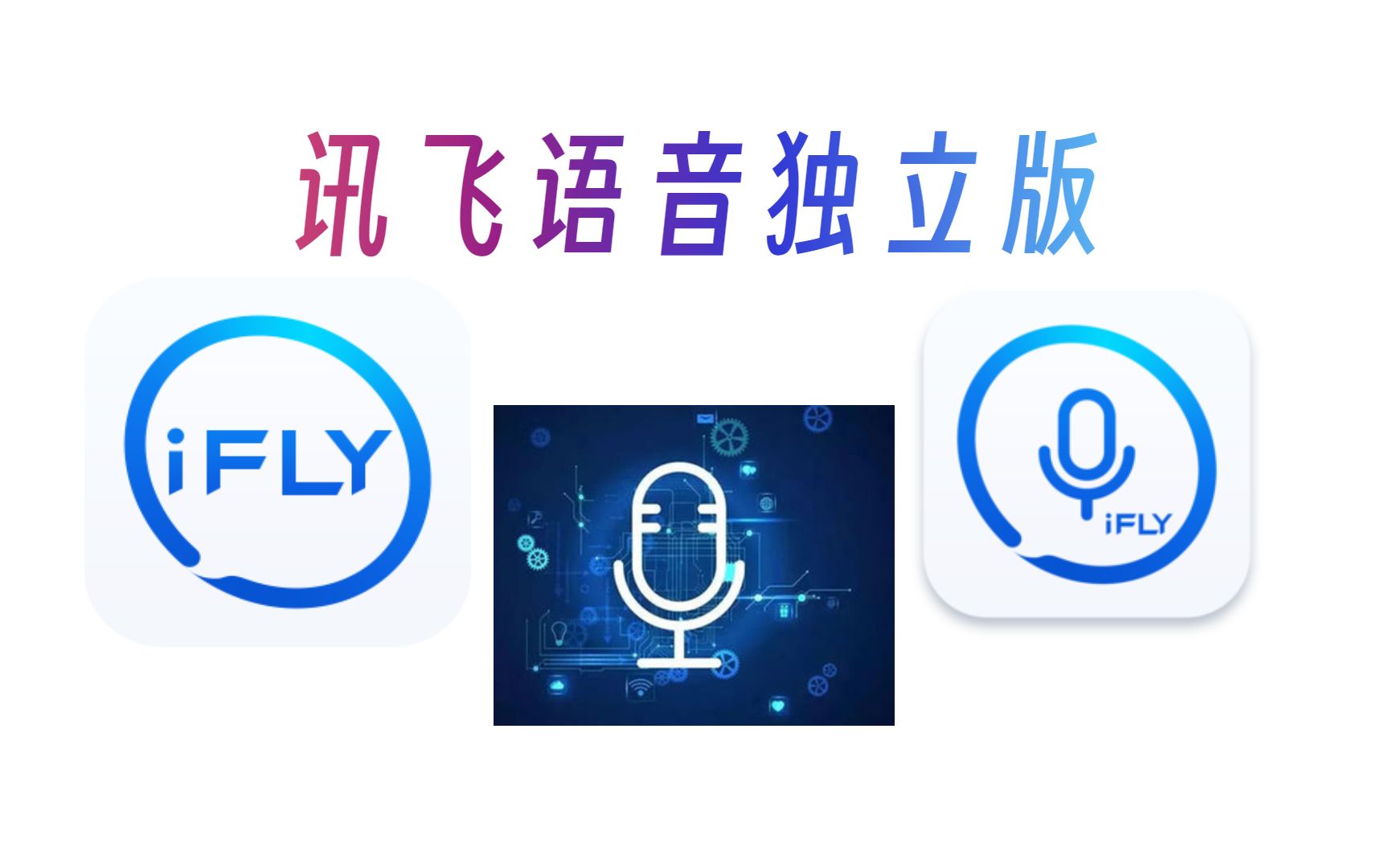 讯飞语音独立版

iFLY

iFLY